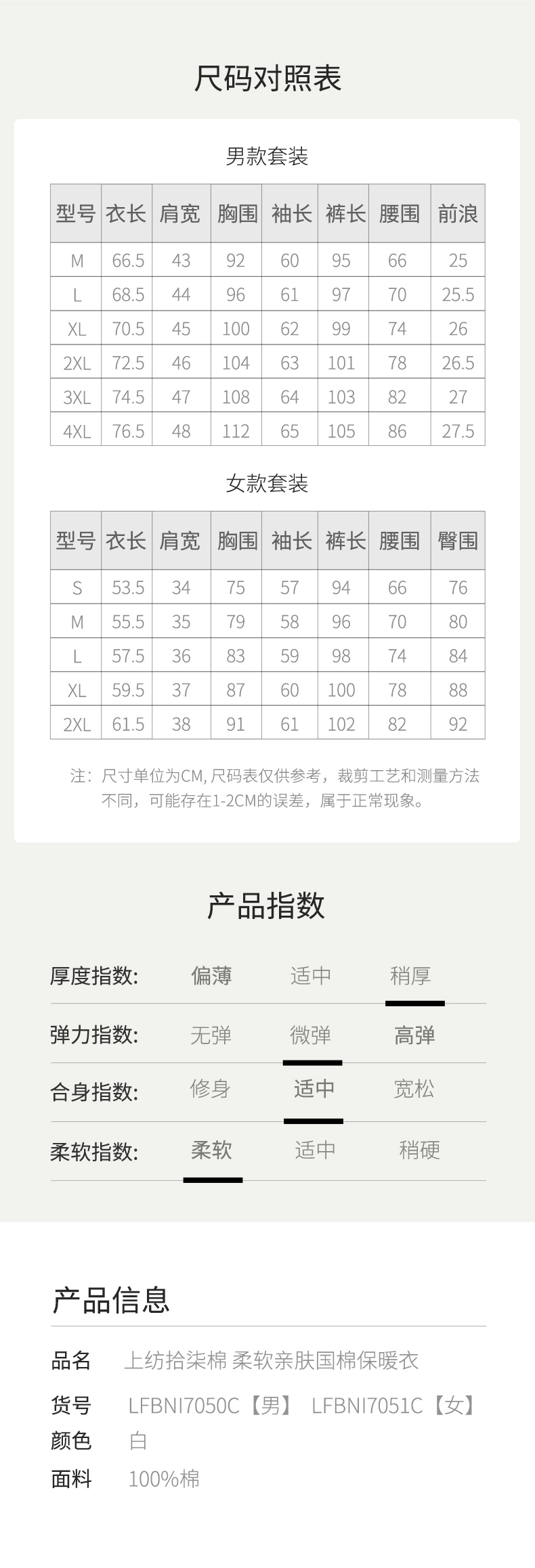 尺码对照表

男款套装

| 型号 | 衣长 | 肩宽 | 胸围 | 袖长 | 裤长 | 腰围 | 前浪 |
|---|---|---|---|---|---|---|---|
| M | 66.5 | 43 | 92 | 60 | 95 | 66 | 25 |
| L | 68.5 | 44 | 96 | 61 | 97 | 70 | 25.5 |
| XL | 70.5 | 45 | 100 | 62 | 99 | 74 | 26 |
| 2XL | 72.5 | 46 | 104 | 63 | 101 | 78 | 26.5 |
| 3XL | 74.5 | 47 | 108 | 64 | 103 | 82 | 27 |
| 4XL | 76.5 | 48 | 112 | 65 | 105 | 86 | 27.5 |

女款套装

| 型号 | 衣长 | 肩宽 | 胸围 | 袖长 | 裤长 | 腰围 | 臀围 |
|---|---|---|---|---|---|---|---|
| S | 53.5 | 34 | 75 | 57 | 94 | 66 | 76 |
| M | 55.5 | 35 | 79 | 58 | 96 | 70 | 80 |
| L | 57.5 | 36 | 83 | 59 | 98 | 74 | 84 |
| XL | 59.5 | 37 | 87 | 60 | 100 | 78 | 88 |
| 2XL | 61.5 | 38 | 91 | 61 | 102 | 82 | 92 |

注：尺寸单位为CM, 尺码表仅供参考，裁剪工艺和测量方法不同，可能存在1-2CM的误差，属于正常现象。

产品指数

厚度指数: 偏薄 适中 稍厚
弹力指数: 无弹 微弹 高弹
合身指数: 修身 适中 宽松
柔软指数: 柔软 适中 稍硬

产品信息

品名 上纺拾柒棉 柔软亲肤国棉保暖衣
货号 LFBNI7050C【男】 LFBNI7051C【女】
颜色 白
面料 100%棉